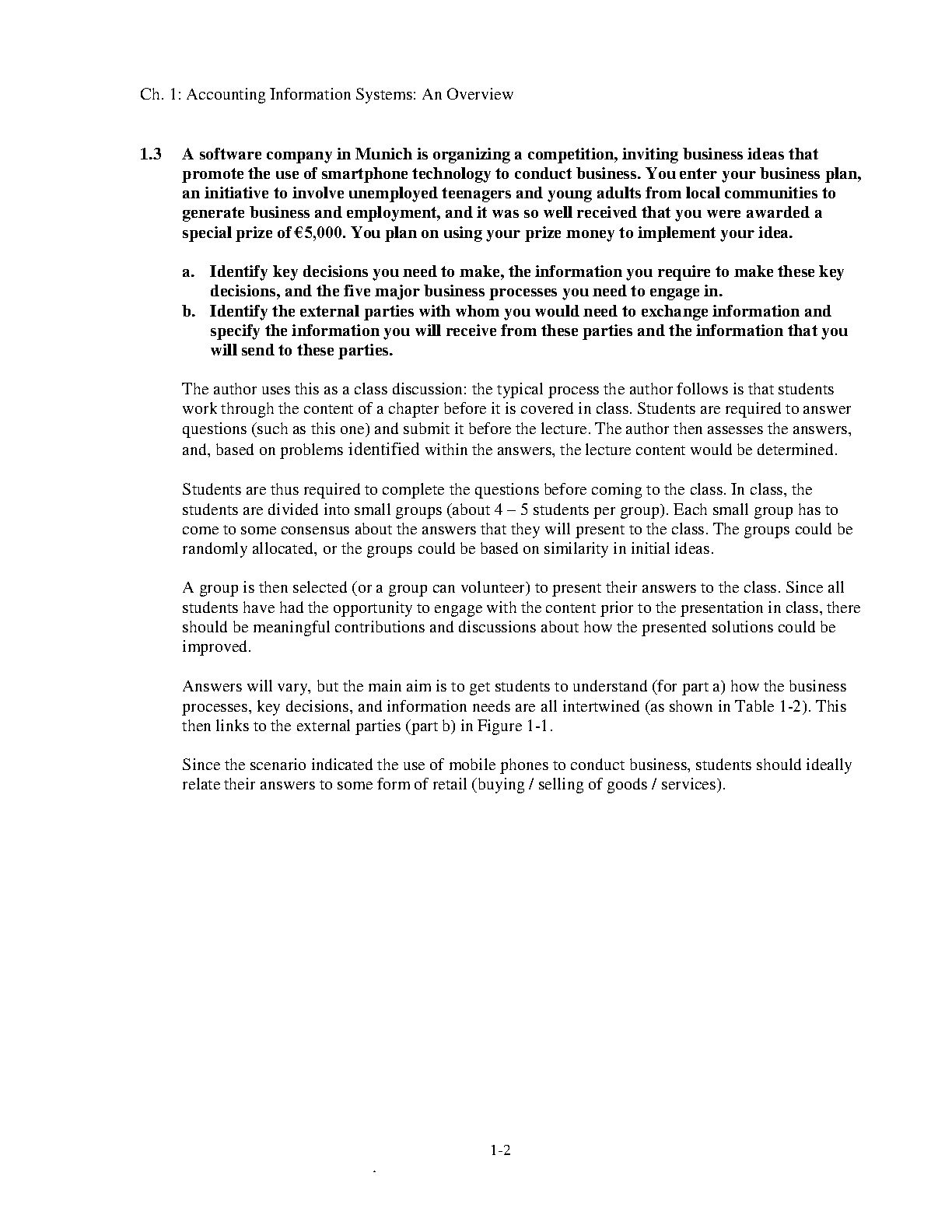 Ch. 1: Accounting Information Systems: An Overview

1.3 A software company in Munich is organizing a competition, inviting business ideas that promote the use of smartphone technology to conduct business. You enter your business plan, an initiative to involve unemployed teenagers and young adults from local communities to generate business and employment, and it was so well received that you were awarded a special prize of €5,000. You plan on using your prize money to implement your idea.

a. Identify key decisions you need to make, the information you require to make these key decisions, and the five major business processes you need to engage in.
b. Identify the external parties with whom you would need to exchange information and specify the information you will receive from these parties and the information that you will send to these parties.

The author uses this as a class discussion: the typical process the author follows is that students work through the content of a chapter before it is covered in class. Students are required to answer questions (such as this one) and submit it before the lecture. The author then assesses the answers, and, based on problems identified within the answers, the lecture content would be determined.

Students are thus required to complete the questions before coming to the class. In class, the students are divided into small groups (about 4 – 5 students per group). Each small group has to come to some consensus about the answers that they will present to the class. The groups could be randomly allocated, or the groups could be based on similarity in initial ideas.

A group is then selected (or a group can volunteer) to present their answers to the class. Since all students have had the opportunity to engage with the content prior to the presentation in class, there should be meaningful contributions and discussions about how the presented solutions could be improved.

Answers will vary, but the main aim is to get students to understand (for part a) how the business processes, key decisions, and information needs are all intertwined (as shown in Table 1-2). This then links to the external parties (part b) in Figure 1-1.

Since the scenario indicated the use of mobile phones to conduct business, students should ideally relate their answers to some form of retail (buying / selling of goods / services).

1-2